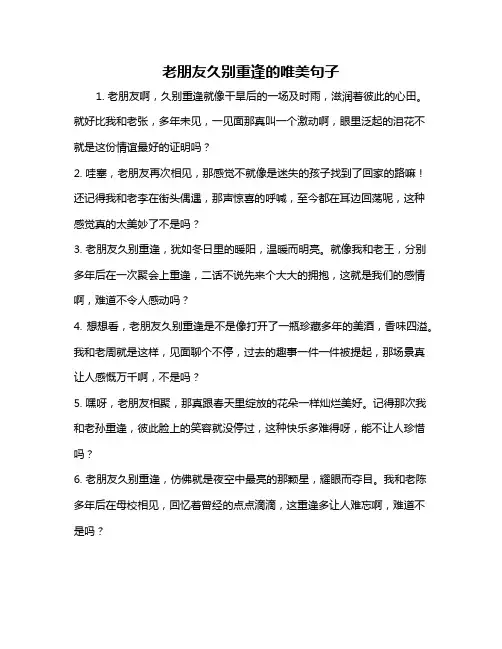 老朋友久别重逢的唯美句子

1. 老朋友啊，久别重逢就像干旱后的一场及时雨，滋润着彼此的心田。就好比我和老张，多年未见，一见面那真叫一个激动啊，眼里泛起的泪花不就是这份情谊最好的证明吗？

2. 哇塞，老朋友再次相见，那感觉不就像是迷失的孩子找到了回家的路嘛！还记得我和老李在街头偶遇，那声惊喜的呼喊，至今都在耳边回荡呢，这种感觉真的太美妙了不是吗？

3. 老朋友久别重逢，犹如冬日里的暖阳，温暖而明亮。就像我和老王，分别多年后在一次聚会上重逢，二话不说先来个大大的拥抱，这就是我们的感情啊，难道不令人感动吗？

4. 想想看，老朋友久别重逢是不是像打开了一瓶珍藏多年的美酒，香味四溢。我和老周就是这样，见面聊个不停，过去的趣事一件一件被提起，那场景真让人感慨万千啊，不是吗？

5. 嘿呀，老朋友相聚，那真跟春天里绽放的花朵一样灿烂美好。记得那次我和老孙重逢，彼此脸上的笑容就没停过，这种快乐多难得呀，能不让人珍惜吗？

6. 老朋友久别重逢，仿佛就是夜空中最亮的那颗星，耀眼而夺目。我和老陈多年后在母校相见，回忆着曾经的点点滴滴，这重逢多让人难忘啊，难道不是吗？